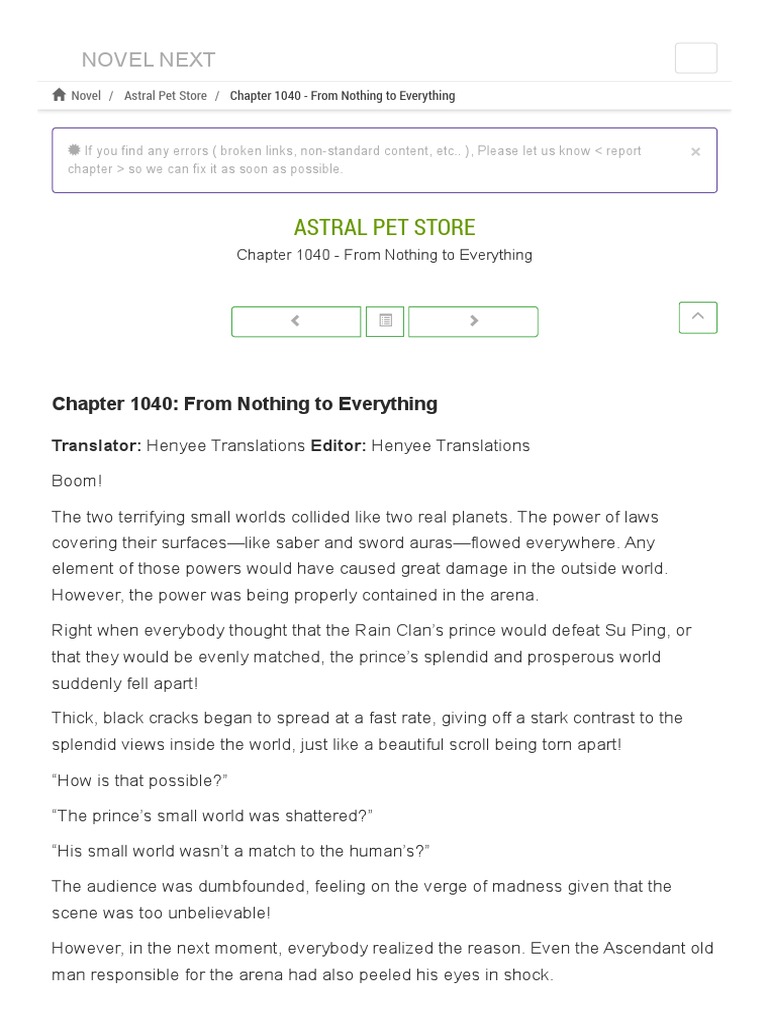 NOVEL NEXT

Novel / Astral Pet Store / Chapter 1040 - From Nothing to Everything

If you find any errors ( broken links, non-standard content, etc.. ), Please let us know < report chapter > so we can fix it as soon as possible.

×

ASTRAL PET STORE

Chapter 1040 - From Nothing to Everything

Chapter 1040: From Nothing to Everything

Translator: Henyee Translations Editor: Henyee Translations

Boom!

The two terrifying small worlds collided like two real planets. The power of laws covering their surfaces—like saber and sword auras—flowed everywhere. Any element of those powers would have caused great damage in the outside world. However, the power was being properly contained in the arena.

Right when everybody thought that the Rain Clan's prince would defeat Su Ping, or that they would be evenly matched, the prince's splendid and prosperous world suddenly fell apart!

Thick, black cracks began to spread at a fast rate, giving off a stark contrast to the splendid views inside the world, just like a beautiful scroll being torn apart!

"How is that possible?"

"The prince's small world was shattered?"

"His small world wasn't a match to the human's?"

The audience was dumbfounded, feeling on the verge of madness given that the scene was too unbelievable!

However, in the next moment, everybody realized the reason. Even the Ascendant old man responsible for the arena had also peeled his eyes in shock.